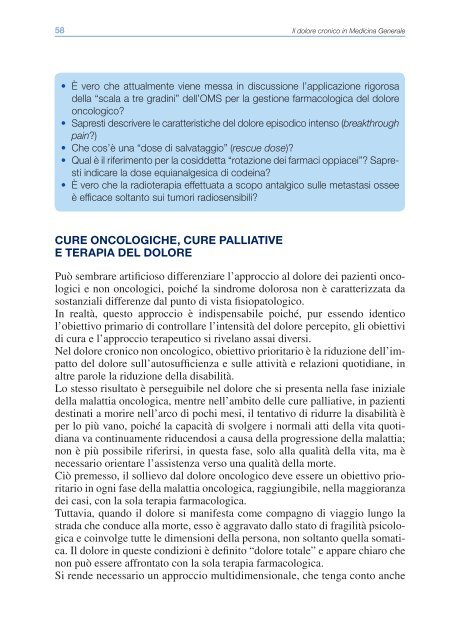 58

Il dolore cronico in Medicina Generale

• È vero che attualmente viene messa in discussione l'applicazione rigorosa della "scala a tre gradini" dell'OMS per la gestione farmacologica del dolore oncologico?
• Sapresti descrivere le caratteristiche del dolore episodico intenso (breakthrough pain?)
• Che cos'è una "dose di salvataggio" (rescue dose)?
• Qual è il riferimento per la cosiddetta "rotazione dei farmaci oppiacei"? Sapresti indicare la dose equianalgesica di codeina?
• È vero che la radioterapia effettuata a scopo antalgico sulle metastasi ossee è efficace soltanto sui tumori radiosensibili?

CURE ONCOLOGICHE, CURE PALLIATIVE E TERAPIA DEL DOLORE

Può sembrare artificioso differenziare l'approccio al dolore dei pazienti oncologici e non oncologici, poiché la sindrome dolorosa non è caratterizzata da sostanziali differenze dal punto di vista fisiopatologico.
In realtà, questo approccio è indispensabile poiché, pur essendo identico l'obiettivo primario di controllare l'intensità del dolore percepito, gli obiettivi di cura e l'approccio terapeutico si rivelano assai diversi.
Nel dolore cronico non oncologico, obiettivo prioritario è la riduzione dell'impatto del dolore sull'autosufficienza e sulle attività e relazioni quotidiane, in altre parole la riduzione della disabilità.
Lo stesso risultato è perseguibile nel dolore che si presenta nella fase iniziale della malattia oncologica, mentre nell'ambito delle cure palliative, in pazienti destinati a morire nell'arco di pochi mesi, il tentativo di ridurre la disabilità è per lo più vano, poiché la capacità di svolgere i normali atti della vita quotidiana va continuamente riducendosi a causa della progressione della malattia; non è più possibile riferirsi, in questa fase, solo alla qualità della vita, ma è necessario orientare l'assistenza verso una qualità della morte.
Ciò premesso, il sollievo dal dolore oncologico deve essere un obiettivo prioritario in ogni fase della malattia oncologica, raggiungibile, nella maggioranza dei casi, con la sola terapia farmacologica.
Tuttavia, quando il dolore si manifesta come compagno di viaggio lungo la strada che conduce alla morte, esso è aggravato dallo stato di fragilità psicologica e coinvolge tutte le dimensioni della persona, non soltanto quella somatica. Il dolore in queste condizioni è definito "dolore totale" e appare chiaro che non può essere affrontato con la sola terapia farmacologica.
Si rende necessario un approccio multidimensionale, che tenga conto anche